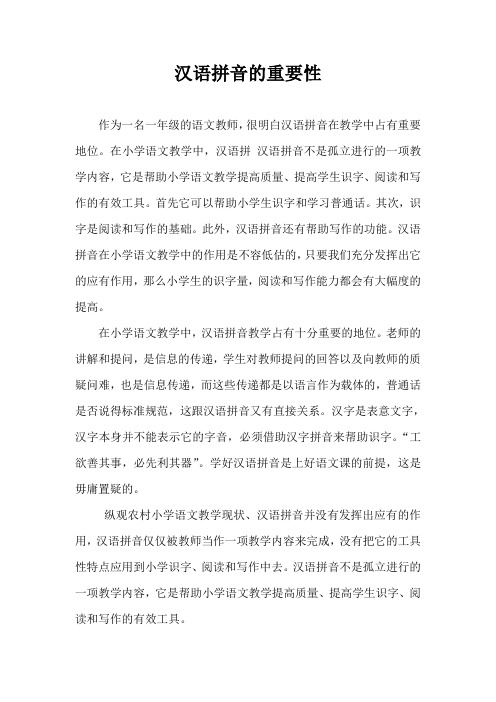 汉语拼音的重要性

作为一名一年级的语文教师，很明白汉语拼音在教学中占有重要地位。在小学语文教学中，汉语拼 汉语拼音不是孤立进行的一项教学内容，它是帮助小学语文教学提高质量、提高学生识字、阅读和写作的有效工具。首先它可以帮助小学生识字和学习普通话。其次，识字是阅读和写作的基础。此外，汉语拼音还有帮助写作的功能。汉语拼音在小学语文教学中的作用是不容低估的，只要我们充分发挥出它的应有作用，那么小学生的识字量，阅读和写作能力都会有大幅度的提高。

在小学语文教学中，汉语拼音教学占有十分重要的地位。老师的讲解和提问，是信息的传递，学生对教师提问的回答以及向教师的质疑问难，也是信息传递，而这些传递都是以语言作为载体的，普通话是否说得标准规范，这跟汉语拼音又有直接关系。汉字是表意文字，汉字本身并不能表示它的字音，必须借助汉字拼音来帮助识字。“工欲善其事，必先利其器”。学好汉语拼音是上好语文课的前提，这是毋庸置疑的。

纵观农村小学语文教学现状、汉语拼音并没有发挥出应有的作用，汉语拼音仅仅被教师当作一项教学内容来完成，没有把它的工具性特点应用到小学识字、阅读和写作中去。汉语拼音不是孤立进行的一项教学内容，它是帮助小学语文教学提高质量、提高学生识字、阅读和写作的有效工具。